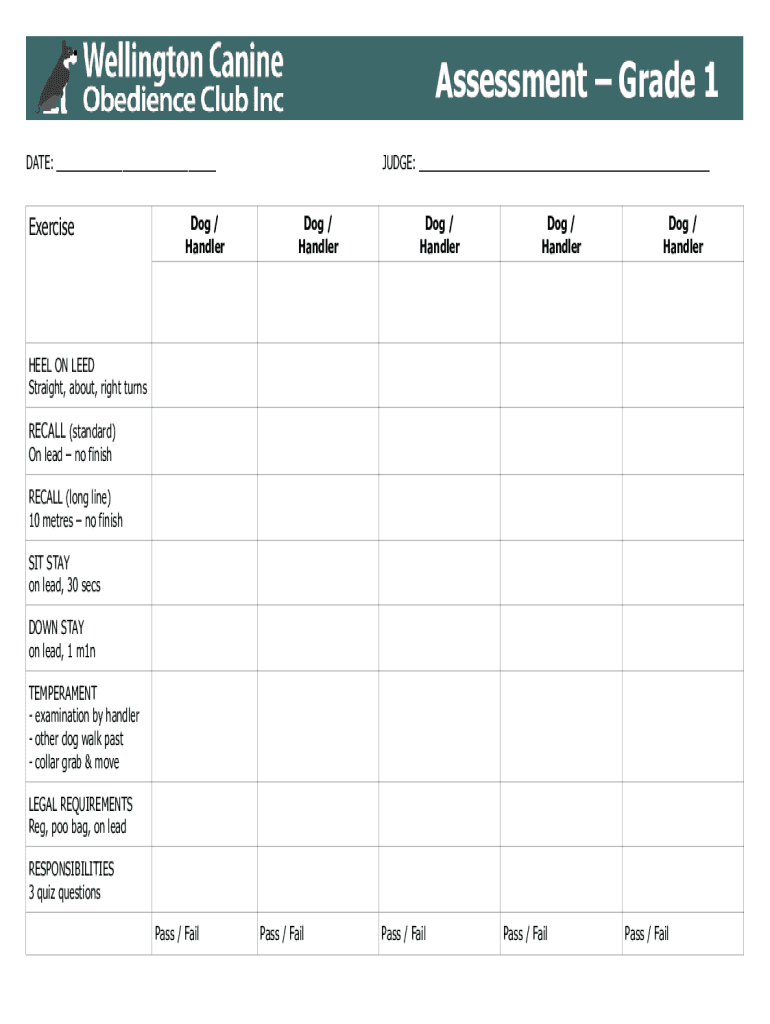 Wellington Canine Obedience Club Inc

Assessment – Grade 1

DATE: ______________________

JUDGE: ________________________________________

| Exercise | Dog / Handler | Dog / Handler | Dog / Handler | Dog / Handler | Dog / Handler |
|---|---|---|---|---|---|
| | | | | | |
| HEEL ON LEED Straight, about, right turns | | | | | |
| RECALL (standard) On lead – no finish | | | | | |
| RECALL (long line) 10 metres – no finish | | | | | |
| SIT STAY on lead, 30 secs | | | | | |
| DOWN STAY on lead, 1 m1n | | | | | |
| TEMPERAMENT - examination by handler - other dog walk past - collar grab & move | | | | | |
| LEGAL REQUIREMENTS Reg, poo bag, on lead | | | | | |
| RESPONSIBILITIES 3 quiz questions | | | | | |
| | Pass / Fail | Pass / Fail | Pass / Fail | Pass / Fail | Pass / Fail |